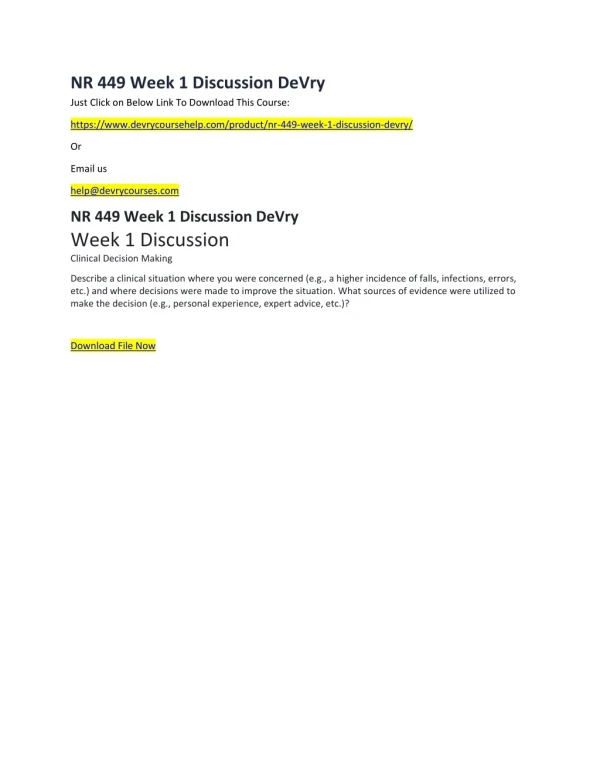 NR 449 Week 1 Discussion DeVry

Just Click on Below Link To Download This Course:

https://www.devrycoursehelp.com/product/nr-449-week-1-discussion-devry/

Or

Email us

help@devrycourses.com

NR 449 Week 1 Discussion DeVry

Week 1 Discussion

Clinical Decision Making

Describe a clinical situation where you were concerned (e.g., a higher incidence of falls, infections, errors, etc.) and where decisions were made to improve the situation. What sources of evidence were utilized to make the decision (e.g., personal experience, expert advice, etc.)?

Download File Now